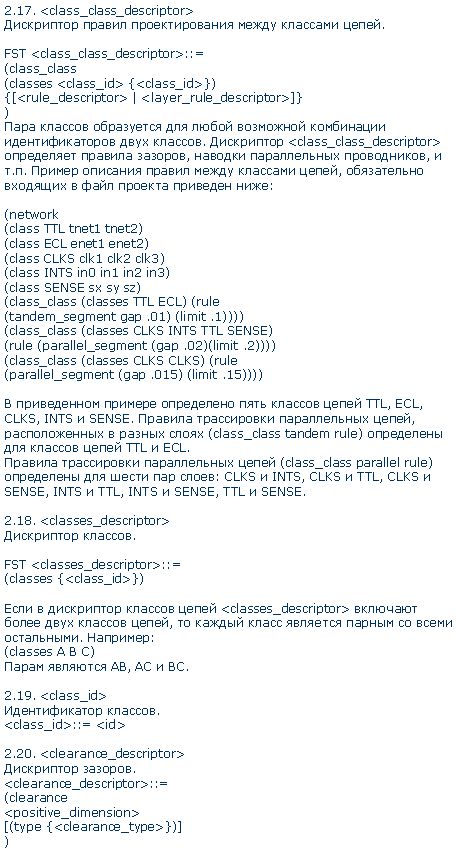 2.17. <class_class_descriptor>
Дискриптор правил проектирования между классами цепей.

FST <class_class_descriptor>::=
(class_class
(classes <class_id> {<class_id>})
{[<rule_descriptor> | <layer_rule_descriptor>]}
)
Пара классов образуется для любой возможной комбинации идентификаторов двух классов. Дискриптор <class_class_descriptor> определяет правила зазоров, наводки параллельных проводников, и т.п. Пример описания правил между классами цепей, обязательно входящих в файл проекта приведен ниже:

(network
(class TTL tnet1 tnet2)
(class ECL enet1 enet2)
(class CLKS clk1 clk2 clk3)
(class INTS in0 in1 in2 in3)
(class SENSE sx sy sz)
(class_class (classes TTL ECL) (rule
(tandem_segment gap .01) (limit .1))))
(class_class (classes CLKS INTS TTL SENSE)
(rule (parallel_segment (gap .02)(limit .2))))
(class_class (classes CLKS CLKS) (rule
(parallel_segment (gap .015) (limit .15))))

В приведенном примере определено пять классов цепей TTL, ECL, CLKS, INTS и SENSE. Правила трассировки параллельных цепей, расположенных в разных слоях (class_class tandem rule) определены для классов цепей TTL и ECL.
Правила трассировки параллельных цепей (class_class parallel rule) определены для шести пар слоев: CLKS и INTS, CLKS и TTL, CLKS и SENSE, INTS и TTL, INTS и SENSE, TTL и SENSE.

2.18. <classes_descriptor>
Дискриптор классов.

FST <classes_descriptor>::=
(classes {<class_id>})

Если в дискриптор классов цепей <classes_descriptor> включают более двух классов цепей, то каждый класс является парным со всеми остальными. Например:
(classes A B C)
Парам являются AB, AC и BC.

2.19. <class_id>
Идентификатор классов.
<class_id>::= <id>

2.20. <clearance_descriptor>
Дискриптор зазоров.
<clearance_descriptor>::=
(clearance
<positive_dimension>
[(type {<clearance_type>})]
)